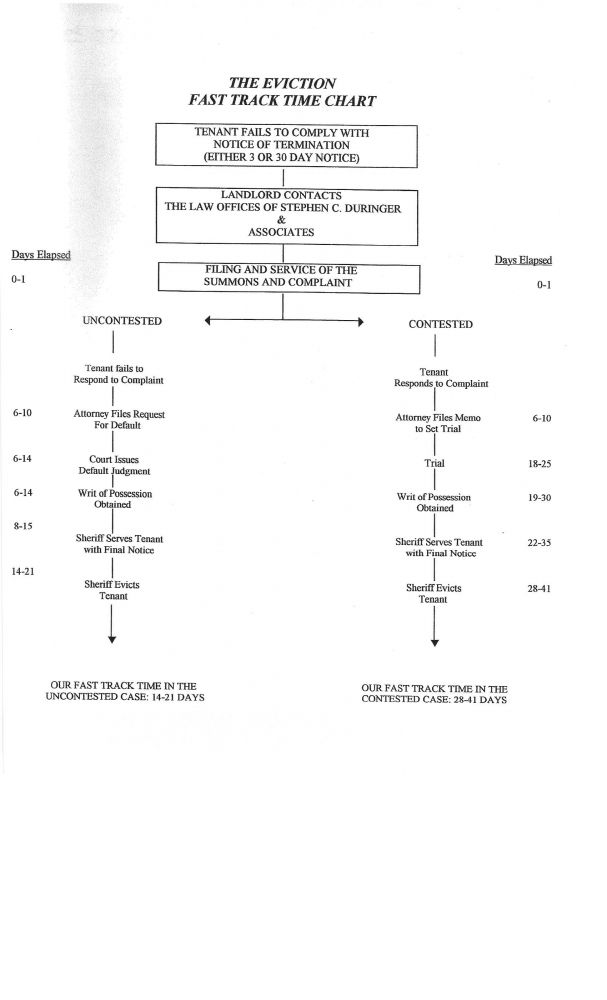 THE EVICTION
FAST TRACK TIME CHART

TENANT FAILS TO COMPLY WITH NOTICE OF TERMINATION (EITHER 3 OR 30 DAY NOTICE)

LANDLORD CONTACTS THE LAW OFFICES OF STEPHEN C. DURINGER & ASSOCIATES

Days Elapsed

0-1

FILING AND SERVICE OF THE SUMMONS AND COMPLAINT

Days Elapsed

0-1

UNCONTESTED

Tenant fails to Respond to Complaint

6-10 Attorney Files Request For Default

6-14 Court Issues Default Judgment

6-14 Writ of Possession Obtained

8-15 Sheriff Serves Tenant with Final Notice

14-21 Sheriff Evicts Tenant

OUR FAST TRACK TIME IN THE UNCONTESTED CASE: 14-21 DAYS

CONTESTED

Tenant Responds to Complaint

Attorney Files Memo to Set Trial 6-10

Trial 18-25

Writ of Possession Obtained 19-30

Sheriff Serves Tenant with Final Notice 22-35

Sheriff Evicts Tenant 28-41

OUR FAST TRACK TIME IN THE CONTESTED CASE: 28-41 DAYS